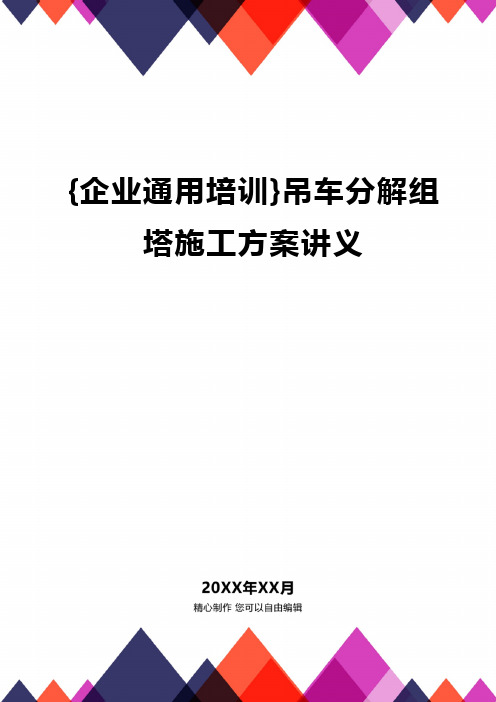 {企业通用培训}吊车分解组塔施工方案讲义

20XX年XX月

精心制作 您可以自由编辑